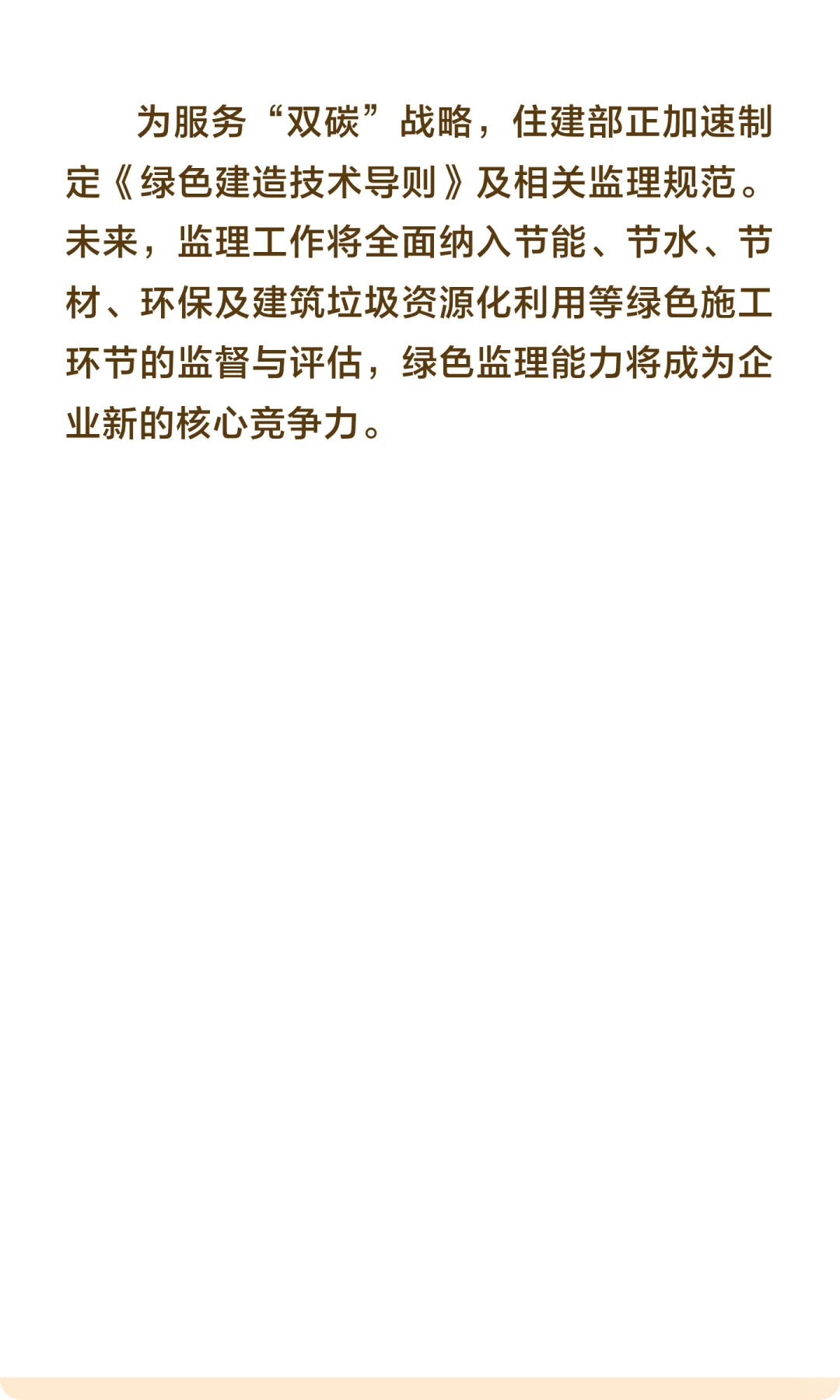 为服务“双碳”战略，住建部正加速制定《绿色建造技术导则》及相关监理规范。未来，监理工作将全面纳入节能、节水、节材、环保及建筑垃圾资源化利用等绿色施工环节的监督与评估，绿色监理能力将成为企业新的核心竞争力。